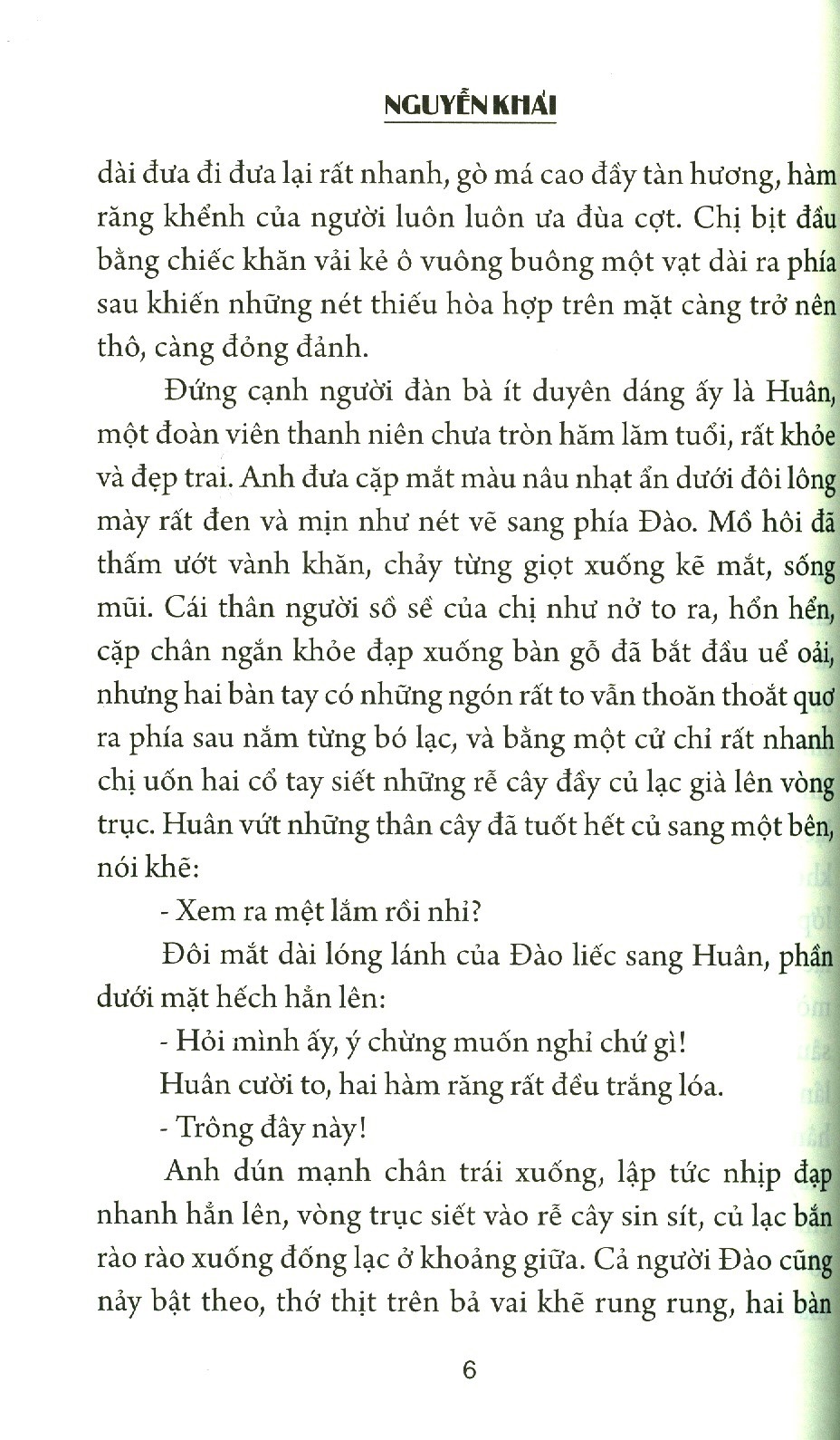 NGUYỄN KHẢI

dài đưa đi đưa lại rất nhanh, gò má cao đầy tàn hương, hàm răng khểnh của người luôn luôn ưa đùa cợt. Chị bịt đầu bằng chiếc khăn vải kẻ ô vuông buông một vạt dài ra phía sau khiến những nét thiếu hòa hợp trên mặt càng trở nên thô, càng đỏng đảnh.

Đứng cạnh người đàn bà ít duyên dáng ấy là Huân, một đoàn viên thanh niên chưa tròn hăm lăm tuổi, rất khỏe và đẹp trai. Anh đưa cặp mắt màu nâu nhạt ẩn dưới đôi lông mày rất đen và mịn như nét vẽ sang phía Đào. Mồ hôi đã thấm ướt vành khăn, chảy từng giọt xuống kẽ mắt, sống mũi. Cái thân người sồ sề của chị như nở to ra, hổn hển, cặp chân ngắn khỏe đạp xuống bàn gỗ đã bắt đầu uể oải, nhưng hai bàn tay có những ngón rất to vẫn thoăn thoắt quơ ra phía sau nắm từng bó lạc, và bằng một cử chỉ rất nhanh chị uốn hai cổ tay siết những rễ cây đầy củ lạc già lên vòng trục. Huân vứt những thân cây đã tuốt hết củ sang một bên, nói khẽ:

- Xem ra mệt lắm rồi nhỉ?

Đôi mắt dài lóng lánh của Đào liếc sang Huân, phần dưới mặt hếch hẳn lên:

- Hỏi mình ấy, ý chừng muốn nghỉ chứ gì!

Huân cười to, hai hàm răng rất đều trắng lóa.

- Trông đây này!

Anh dún mạnh chân trái xuống, lập tức nhịp đạp nhanh hẳn lên, vòng trục siết vào rễ cây sin sít, củ lạc bắn rào rào xuống đống lạc ở khoảng giữa. Cả người Đào cũng nảy bật theo, thớ thịt trên bả vai khẽ rung rung, hai bàn

6